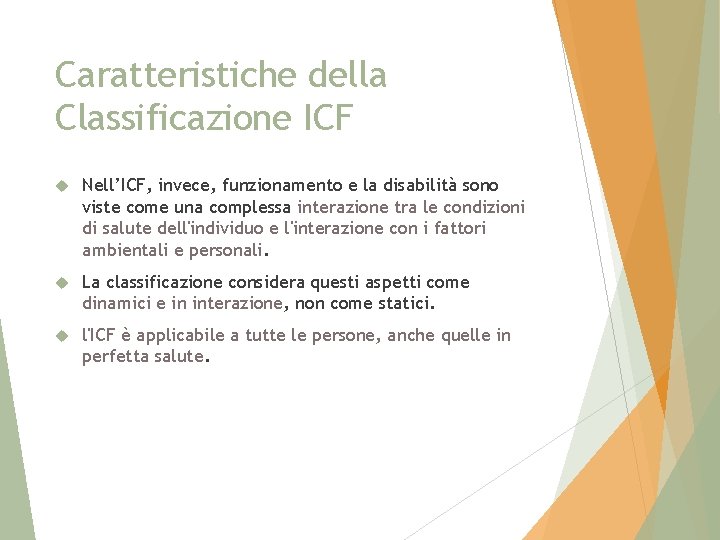 Caratteristiche della Classificazione ICF

Nell’ICF, invece, funzionamento e la disabilità sono viste come una complessa interazione tra le condizioni di salute dell'individuo e l'interazione con i fattori ambientali e personali.

La classificazione considera questi aspetti come dinamici e in interazione, non come statici.

l'ICF è applicabile a tutte le persone, anche quelle in perfetta salute.